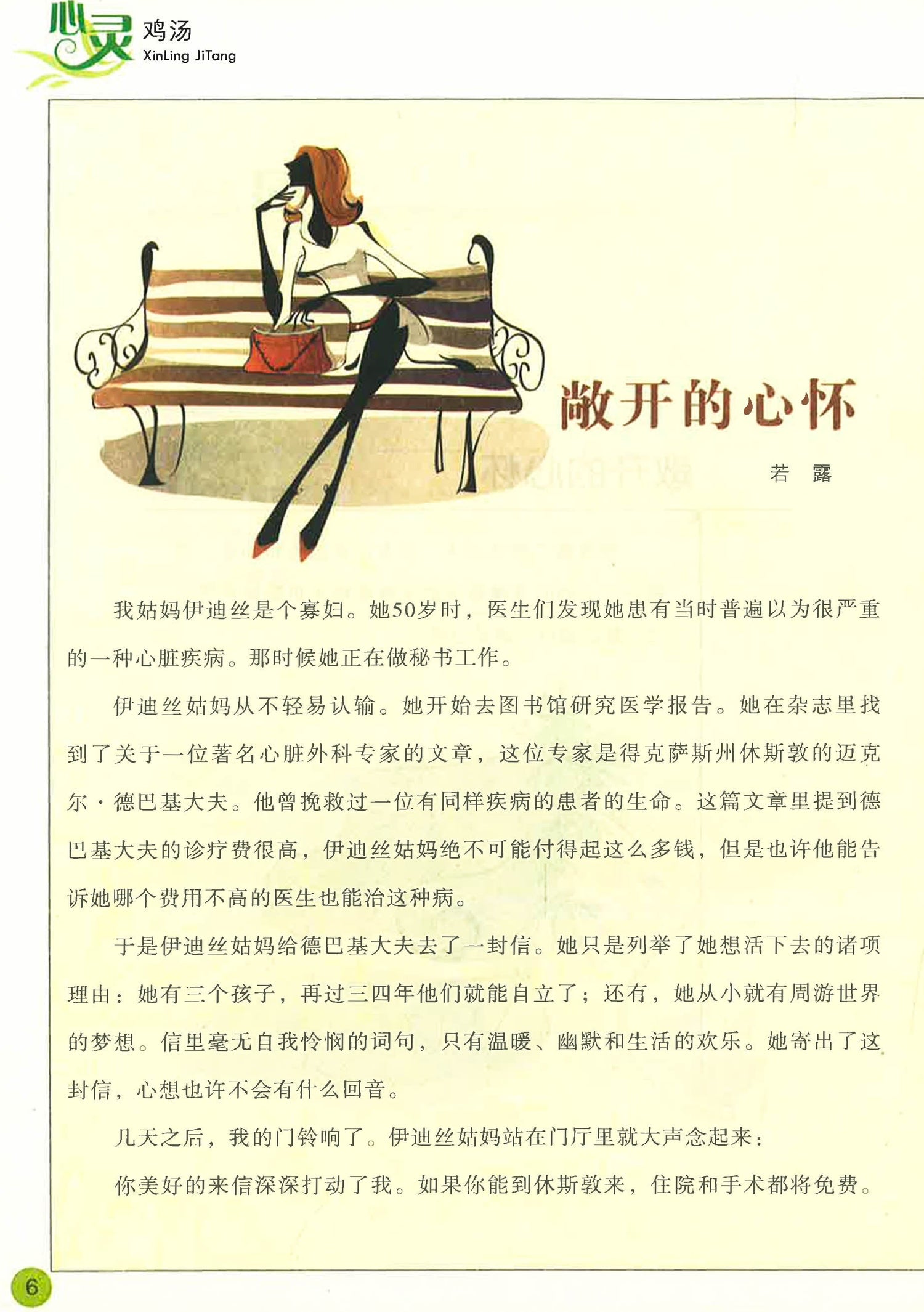 心灵鸡汤
XinLing JiTang

敞开的心怀

若　露

我姑妈伊迪丝是个寡妇。她50岁时，医生们发现她患有当时普遍以为很严重的一种心脏疾病。那时候她正在做秘书工作。

伊迪丝姑妈从不轻易认输。她开始去图书馆研究医学报告。她在杂志里找到了关于一位著名心脏外科专家的文章，这位专家是得克萨斯州休斯敦的迈克尔·德巴基大夫。他曾挽救过一位有同样疾病的患者的生命。这篇文章里提到德巴基大夫的诊疗费很高，伊迪丝姑妈绝不可能付得起这么多钱，但是也许他能告诉她哪个费用不高的医生也能治这种病。

于是伊迪丝姑妈给德巴基大夫去了一封信。她只是列举了她想活下去的诸项理由：她有三个孩子，再过三四年他们就能自立了；还有，她从小就有周游世界的梦想。信里毫无自我怜悯的词句，只有温暖、幽默和生活的欢乐。她寄出了这封信，心想也许不会有什么回音。

几天之后，我的门铃响了。伊迪丝姑妈站在门厅里就大声念起来：

你美好的来信深深打动了我。如果你能到休斯敦来，住院和手术都将免费。

6